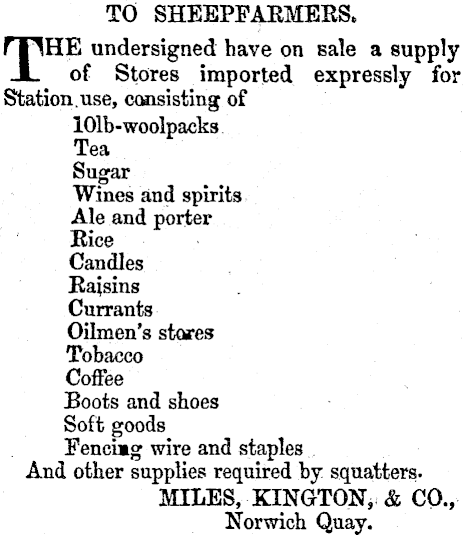 TO SHEEPFARMERS.

THE undersigned have on sale a supply of Stores imported expressly for Station use, consisting of

10lb-woolpacks
Tea
Sugar
Wines and spirits
Ale and porter
Rice
Candles
Raisins
Currants
Oilmen's stores
Tobacco
Coffee
Boots and shoes
Soft goods
Fencing wire and staples
And other supplies required by squatters.

MILES, KINGTON, & CO.,
Norwich Quay.